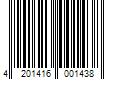 4 201416 001438